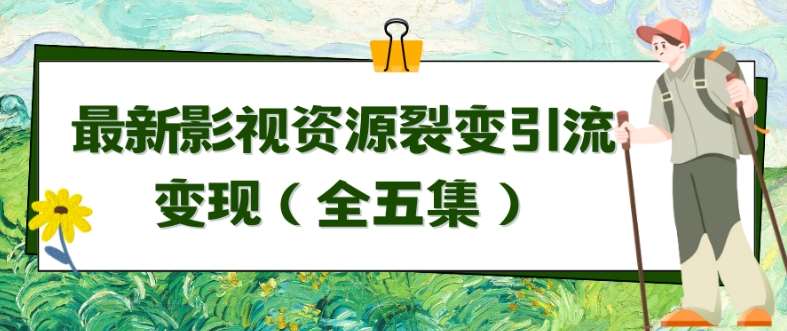 最新影视资源裂变引流变现（全五集）